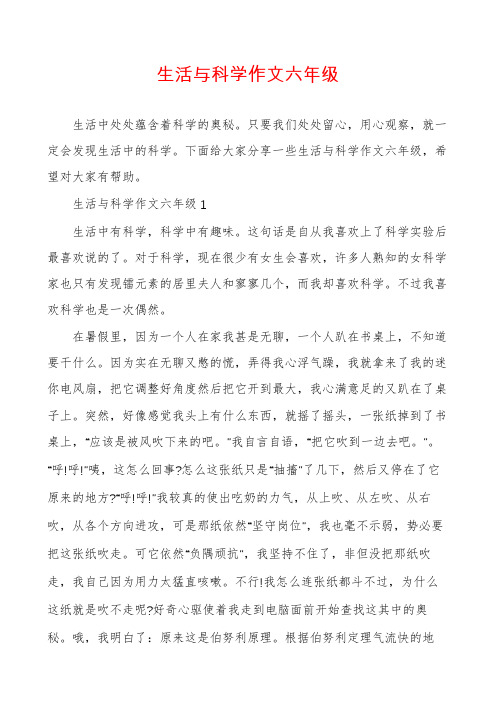 生活与科学作文六年级

生活中处处蕴含着科学的奥秘。只要我们处处留心，用心观察，就一定会发现生活中的科学。下面给大家分享一些生活与科学作文六年级，希望对大家有帮助。

生活与科学作文六年级1

生活中有科学，科学中有趣味。这句话是自从我喜欢上了科学实验后最喜欢说的了。对于科学，现在很少有女生会喜欢，许多人熟知的女科学家也只有发现镭元素的居里夫人和寥寥几个，而我却喜欢科学。不过我喜欢科学也是一次偶然。

在暑假里，因为一个人在家我甚是无聊，一个人趴在书桌上，不知道要干什么。因为实在无聊又憋的慌，弄得我心浮气躁，我就拿来了我的迷你电风扇，把它调整好角度然后把它开到最大，我心满意足的又趴在了桌子上。突然，好像感觉我头上有什么东西，就摇了摇头，一张纸掉到了书桌上，"应该是被风吹下来的吧。"我自言自语，"把它吹到一边去吧。"。"呼!呼!"咦，这怎么回事?怎么这张纸只是"抽搐"了几下，然后又停在了它原来的地方?"呼!呼!"我较真的使出吃奶的力气，从上吹、从左吹、从右吹，从各个方向进攻，可是那纸依然"坚守岗位"，我也毫不示弱，势必要把这张纸吹走。可它依然"负隅顽抗"，我坚持不住了，非但没把那纸吹走，我自己因为用力太猛直咳嗽。不行!我怎么连张纸都斗不过，为什么这纸就是吹不走呢?好奇心驱使着我走到电脑面前开始查找这其中的奥秘。哦，我明白了：原来这是伯努利原理。根据伯努利定理气流快的地